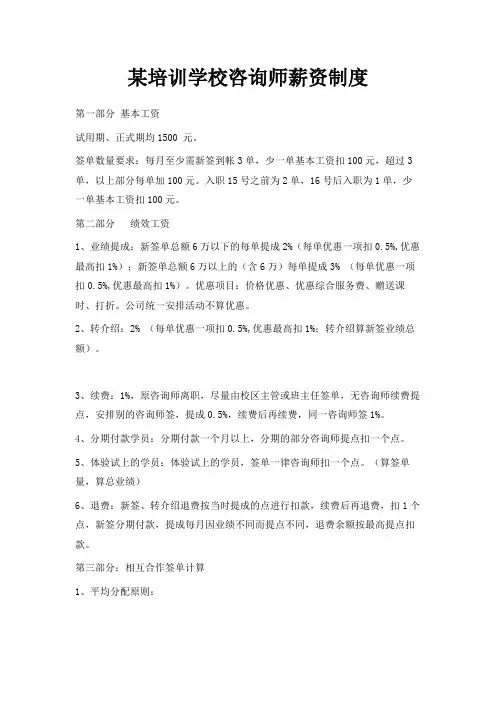 某培训学校咨询师薪资制度

第一部分 基本工资

试用期、正式期均 1500 元。

签单数量要求：每月至少需新签到帐 3 单，少一单基本工资扣 100 元，超过 3 单，以上部分每单加 100 元。入职 15 号之前为 2 单，16 号后入职为 1 单，少一单基本工资扣 100 元。

第二部分 绩效工资

1、业绩提成：新签单总额 6 万以下的每单提成 2%（每单优惠一项扣 0.5%,优惠最高扣 1%）；新签单总额 6 万以上的（含 6 万）每单提成 3% （每单优惠一项扣 0.5%,优惠最高扣 1%）。优惠项目：价格优惠、优惠综合服务费、赠送课时、打折。公司统一安排活动不算优惠。

2、转介绍：2% （每单优惠一项扣 0.5%,优惠最高扣 1%；转介绍算新签业绩总额）。

3、续费：1%，原咨询师离职，尽量由校区主管或班主任签单，无咨询师续费提点，安排别的咨询师签，提成 0.5%，续费后再续费，同一咨询师签 1%。

4、分期付款学员：分期付款一个月以上，分期的部分咨询师提点扣一个点。

5、体验试上的学员：体验试上的学员，签单一律咨询师扣一个点。（算签单量，算总业绩）

6、退费：新签、转介绍退费按当时提成的点进行扣款，续费后再退费，扣 1 个点，新签分期付款，提成每月因业绩不同而提点不同，退费余额按最高提点扣款。

第三部分：相互合作签单计算

1、平均分配原则：